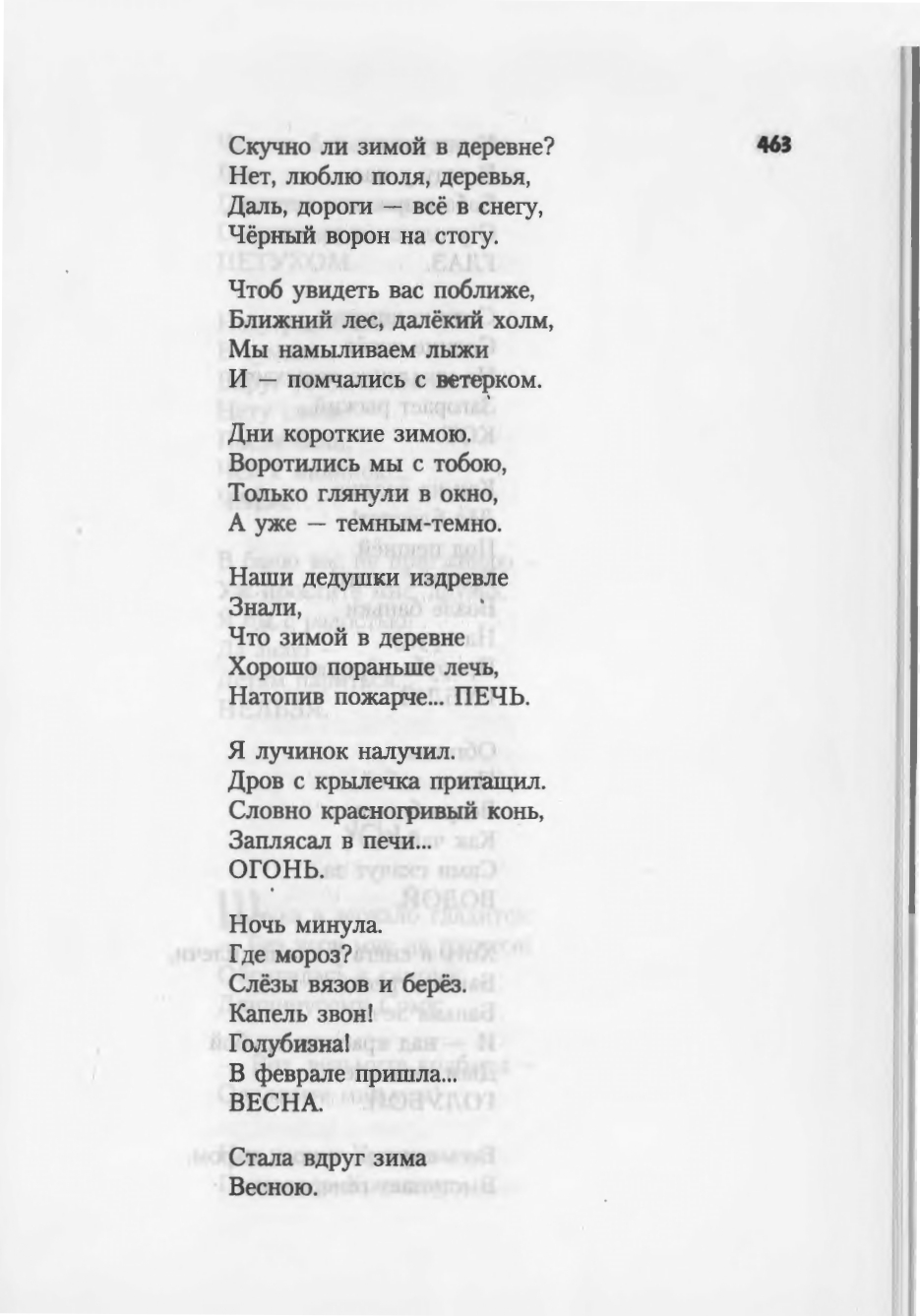 463

Скучно ли зимой в деревне?
Нет, люблю поля, деревья,
Даль, дороги — всё в снегу,
Чёрный ворон на стогу.

Чтоб увидеть вас поближе,
Ближний лес, далёкий холм,
Мы намыливаем лыжи
И — помчались с ветерком.

Дни короткие зимою.
Воротились мы с тобою,
Только глянули в окно,
А уже — темным-темно.

Наши дедушки издревле
Знали,
Что зимой в деревне
Хорошо пораньше лечь,
Натопив пожарче... ПЕЧЬ.

Я лучинок налучил.
Дров с крылечка притащил.
Словно красногривый конь,
Заплясал в печи...
ОГОНЬ.

Ночь минула.
Где мороз?
Слёзы вязов и берёз.
Капель звон!
Голубизна!
В феврале пришла...
ВЕСНА.

Стала вдруг зима
Весною.